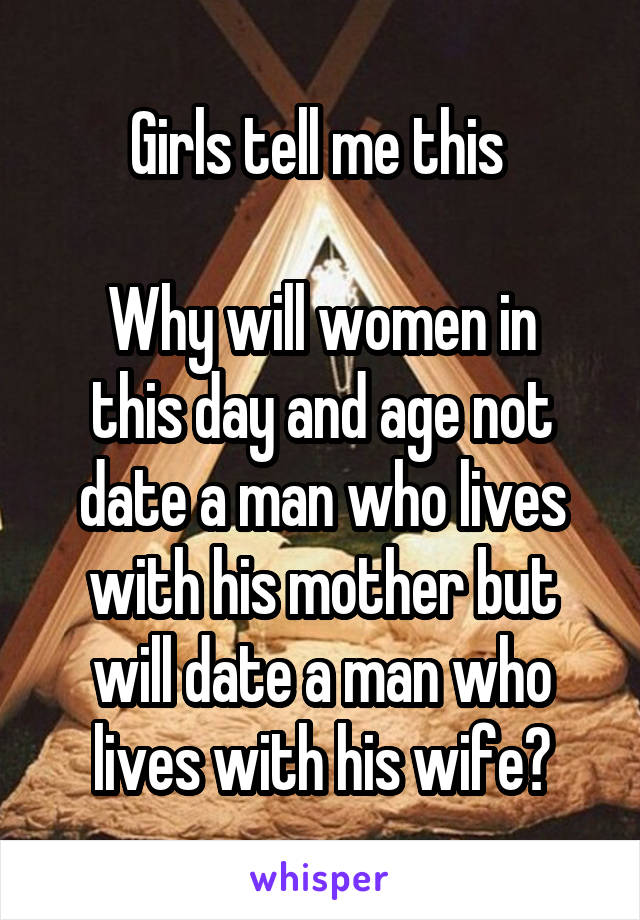 Girls tell me this

Why will women in this day and age not date a man who lives with his mother but will date a man who lives with his wife?

whisper